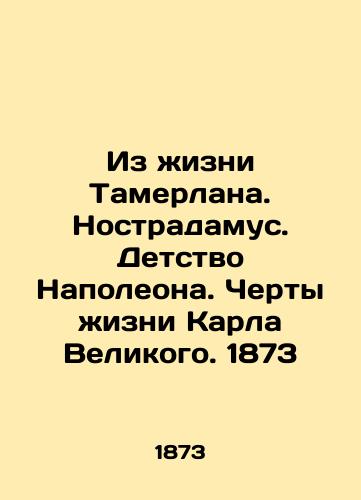 Из жизни Тамерлана. Нострадамус. Детство Наполеона. Черты жизни Карла Великого. 1873

1873